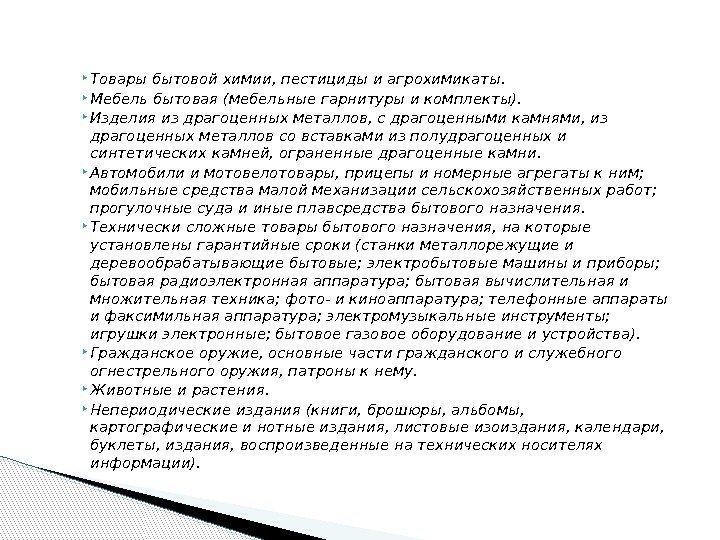 Товары бытовой химии, пестициды и агрохимикаты.

Мебель бытовая (мебельные гарнитуры и комплекты).

Изделия из драгоценных металлов, с драгоценными камнями, из драгоценных металлов со вставками из полудрагоценных и синтетических камней, ограненные драгоценные камни.

Автомобили и мотовелотовары, прицепы и номерные агрегаты к ним; мобильные средства малой механизации сельскохозяйственных работ; прогулочные суда и иные плавсредства бытового назначения.

Технически сложные товары бытового назначения, на которые установлены гарантийные сроки (станки металлорежущие и деревообрабатывающие бытовые; электробытовые машины и приборы; бытовая радиоэлектронная аппаратура; бытовая вычислительная и множительная техника; фото- и киноаппаратура; телефонные аппараты и факсимильная аппаратура; электромузыкальные инструменты; игрушки электронные; бытовое газовое оборудование и устройства).

Гражданское оружие, основные части гражданского и служебного огнестрельного оружия, патроны к нему.

Животные и растения.

Непериодические издания (книги, брошюры, альбомы, картографические и нотные издания, листовые изоиздания, календари, буклеты, издания, воспроизведенные на технических носителях информации).